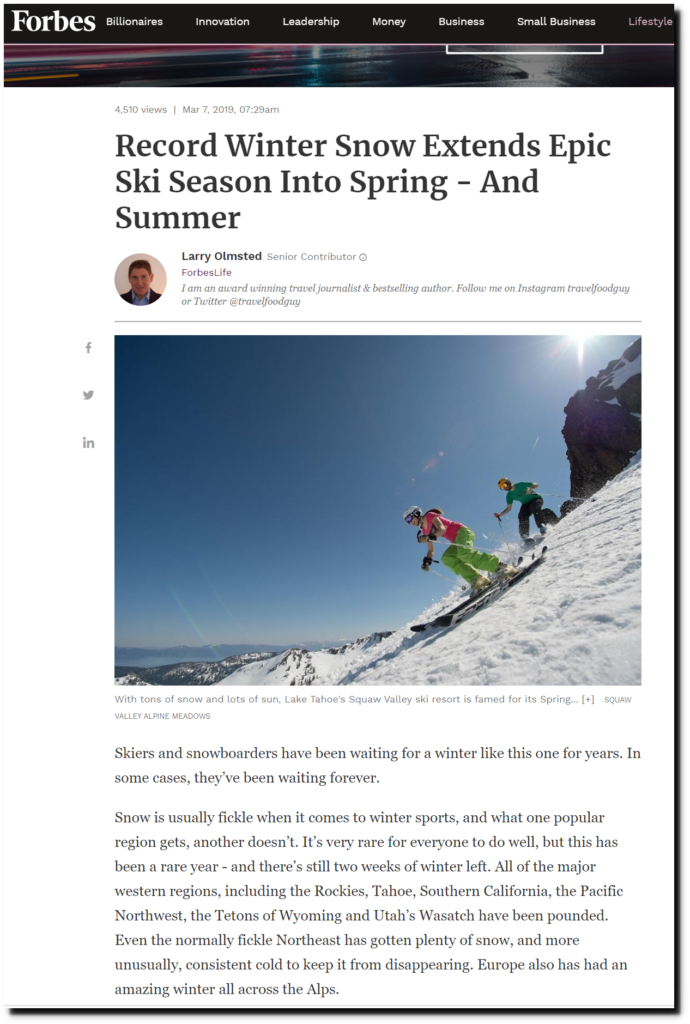 Forbes Billionaires Innovation Leadership Money Business Small Business Lifestyle

4,510 views | Mar 7, 2019, 07:29am

Record Winter Snow Extends Epic Ski Season Into Spring - And Summer

Larry Olmsted Senior Contributor
ForbesLife
I am an award winning travel journalist & bestselling author. Follow me on Instagram travelfoodguy or Twitter @travelfoodguy

With tons of snow and lots of sun, Lake Tahoe's Squaw Valley ski resort is famed for its Spring... [+] SQUAW VALLEY ALPINE MEADOWS

Skiers and snowboarders have been waiting for a winter like this one for years. In some cases, they've been waiting forever.

Snow is usually fickle when it comes to winter sports, and what one popular region gets, another doesn't. It's very rare for everyone to do well, but this has been a rare year - and there's still two weeks of winter left. All of the major western regions, including the Rockies, Tahoe, Southern California, the Pacific Northwest, the Tetons of Wyoming and Utah's Wasatch have been pounded. Even the normally fickle Northeast has gotten plenty of snow, and more unusually, consistent cold to keep it from disappearing. Europe also has had an amazing winter all across the Alps.